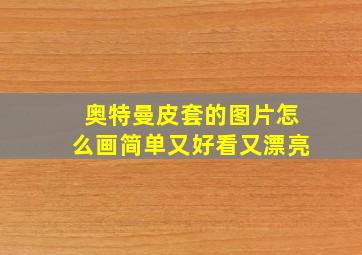 奥特曼皮套的图片怎么画简单又好看又漂亮